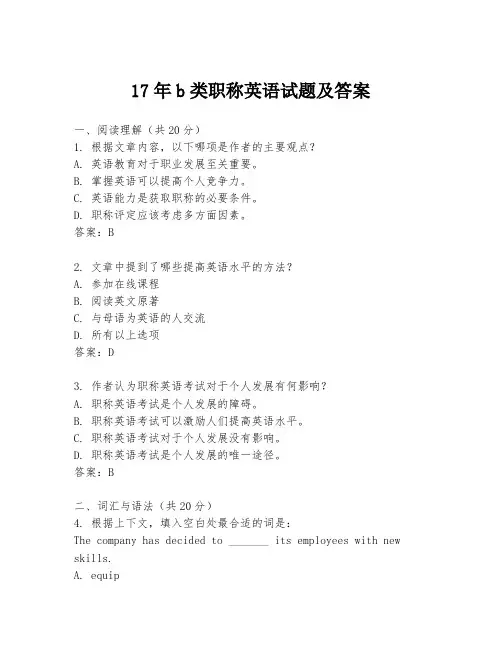 17年b类职称英语试题及答案

一、阅读理解（共20分）
1. 根据文章内容，以下哪项是作者的主要观点？
A. 英语教育对于职业发展至关重要。
B. 掌握英语可以提高个人竞争力。
C. 英语能力是获取职称的必要条件。
D. 职称评定应该考虑多方面因素。
答案：B

2. 文章中提到了哪些提高英语水平的方法？
A. 参加在线课程
B. 阅读英文原著
C. 与母语为英语的人交流
D. 所有以上选项
答案：D

3. 作者认为职称英语考试对于个人发展有何影响？
A. 职称英语考试是个人发展的障碍。
B. 职称英语考试可以激励人们提高英语水平。
C. 职称英语考试对于个人发展没有影响。
D. 职称英语考试是个人发展的唯一途径。
答案：B

二、词汇与语法（共20分）
4. 根据上下文，填入空白处最合适的词是：
The company has decided to _______ its employees with new skills.
A. equip